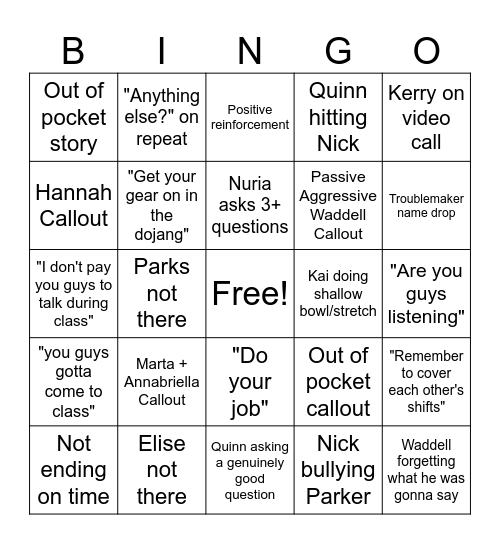 | B | I | N | G | O |
|---|---|---|---|---|
| Out of pocket story | "Anything else?" on repeat | Positive reinforcement | Quinn hitting Nick | Kerry on video call |
| Hannah Callout | "Get your gear on in the dojang" | Nuria asks 3+ questions | Passive Aggressive Waddell Callout | Troublemaker name drop |
| "I don't pay you guys to talk during class" | Parks not there | Free! | Kai doing shallow bowl/stretch | "Are you guys listening" |
| "you guys gotta come to class" | Marta + Annabriella Callout | "Do your job" | Out of pocket callout | "Remember to cover each other's shifts" |
| Not ending on time | Elise not there | Quinn asking a genuinely good question | Nick bullying Parker | Waddell forgetting what he was gonna say |